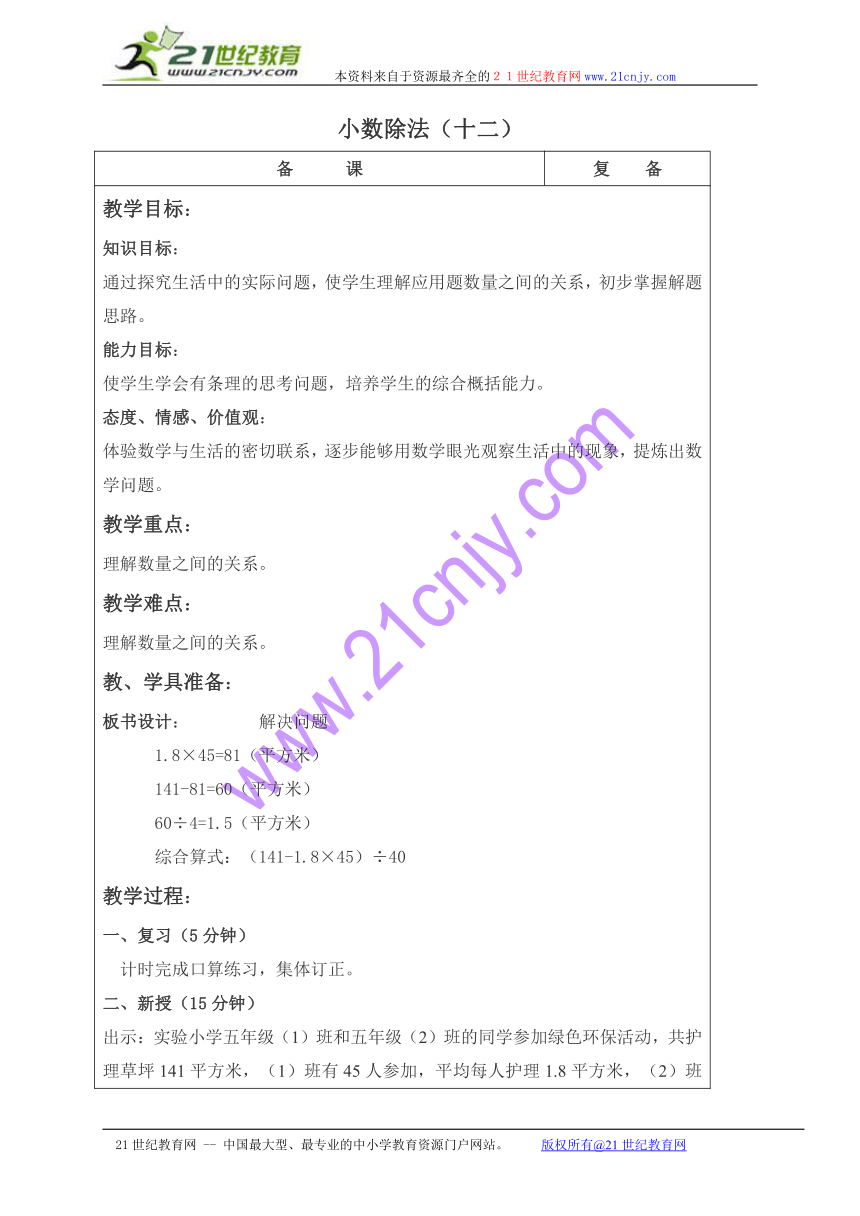 21世纪教育
www.21cnjy.com
本资料来自于资源最齐全的２１世纪教育网www.21cnjy.com

小数除法（十二）

| 备 课 | 复 备 |
|---|---|

教学目标：

知识目标：

通过探究生活中的实际问题，使学生理解应用题数量之间的关系，初步掌握解题思路。

能力目标：

使学生学会有条理的思考问题，培养学生的综合概括能力。

态度、情感、价值观：

体验数学与生活的密切联系，逐步能够用数学眼光观察生活中的现象，提炼出数学问题。

教学重点：

理解数量之间的关系。

教学难点：

理解数量之间的关系。

教、学具准备：

板书设计： 解决问题

1.8×45=81（平方米）

141-81=60（平方米）

60÷4=1.5（平方米）

综合算式：（141-1.8×45）÷40

教学过程：

一、复习（5分钟）

计时完成口算练习，集体订正。

二、新授（15分钟）

出示：实验小学五年级（1）班和五年级（2）班的同学参加绿色环保活动，共护理草坪141平方米，（1）班有45人参加，平均每人护理1.8平方米，（2）班

www.21cnjy.com

21世纪教育网 -- 中国最大型、最专业的中小学教育资源门户网站。 版权所有@21世纪教育网